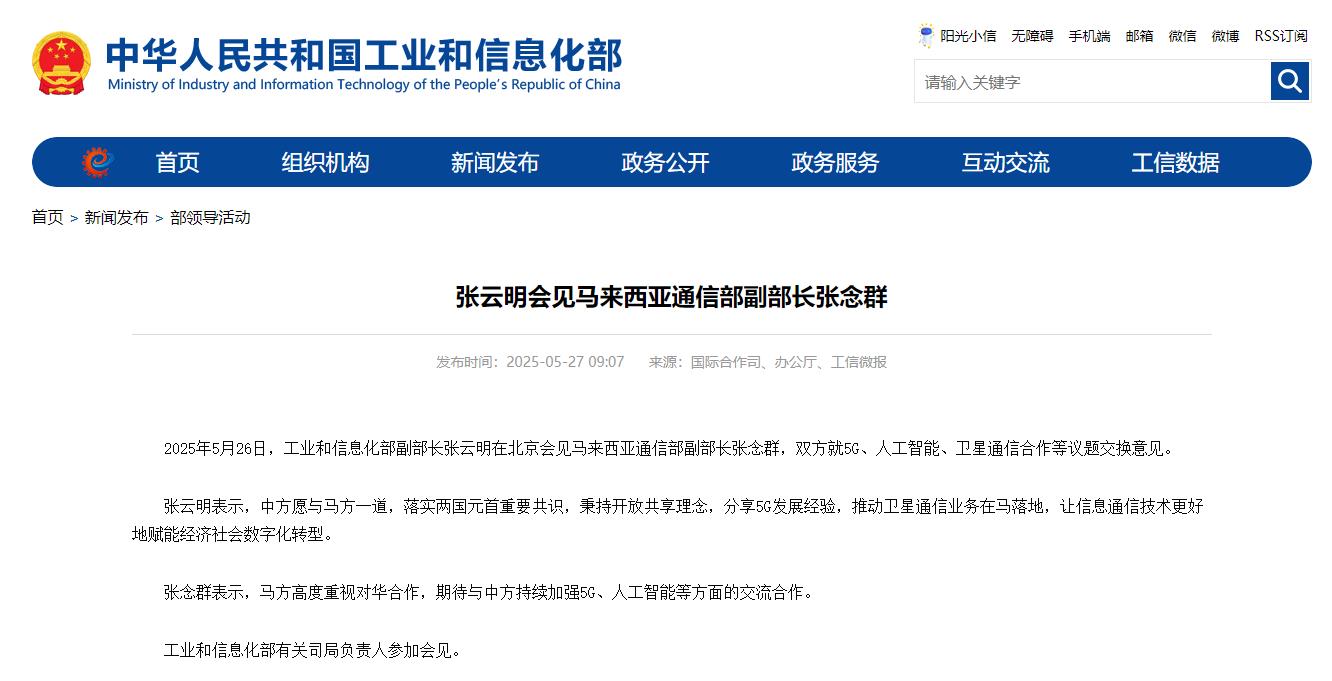 中华人民共和国工业和信息化部
Ministry of Industry and Information Technology of the People's Republic of China

阳光小信 无障碍 手机端 邮箱 微信 微博 RSS订阅

请输入关键字

首页 组织机构 新闻发布 政务公开 政务服务 互动交流 工信数据

首页 > 新闻发布 > 部领导活动

张云明会见马来西亚通信部副部长张念群

发布时间：2025-05-27 09:07 来源：国际合作司、办公厅、工信微报

2025年5月26日，工业和信息化部副部长张云明在北京会见马来西亚通信部副部长张念群，双方就5G、人工智能、卫星通信合作等议题交换意见。

张云明表示，中方愿与马方一道，落实两国元首重要共识，秉持开放共享理念，分享5G发展经验，推动卫星通信业务在马落地，让信息通信技术更好地赋能经济社会数字化转型。

张念群表示，马方高度重视对华合作，期待与中方持续加强5G、人工智能等方面的交流合作。

工业和信息化部有关司局负责人参加会见。